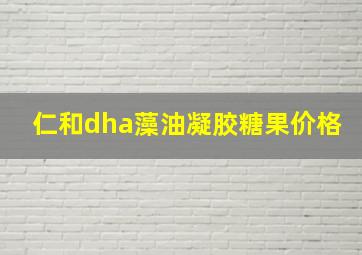 仁和dha藻油凝胶糖果价格